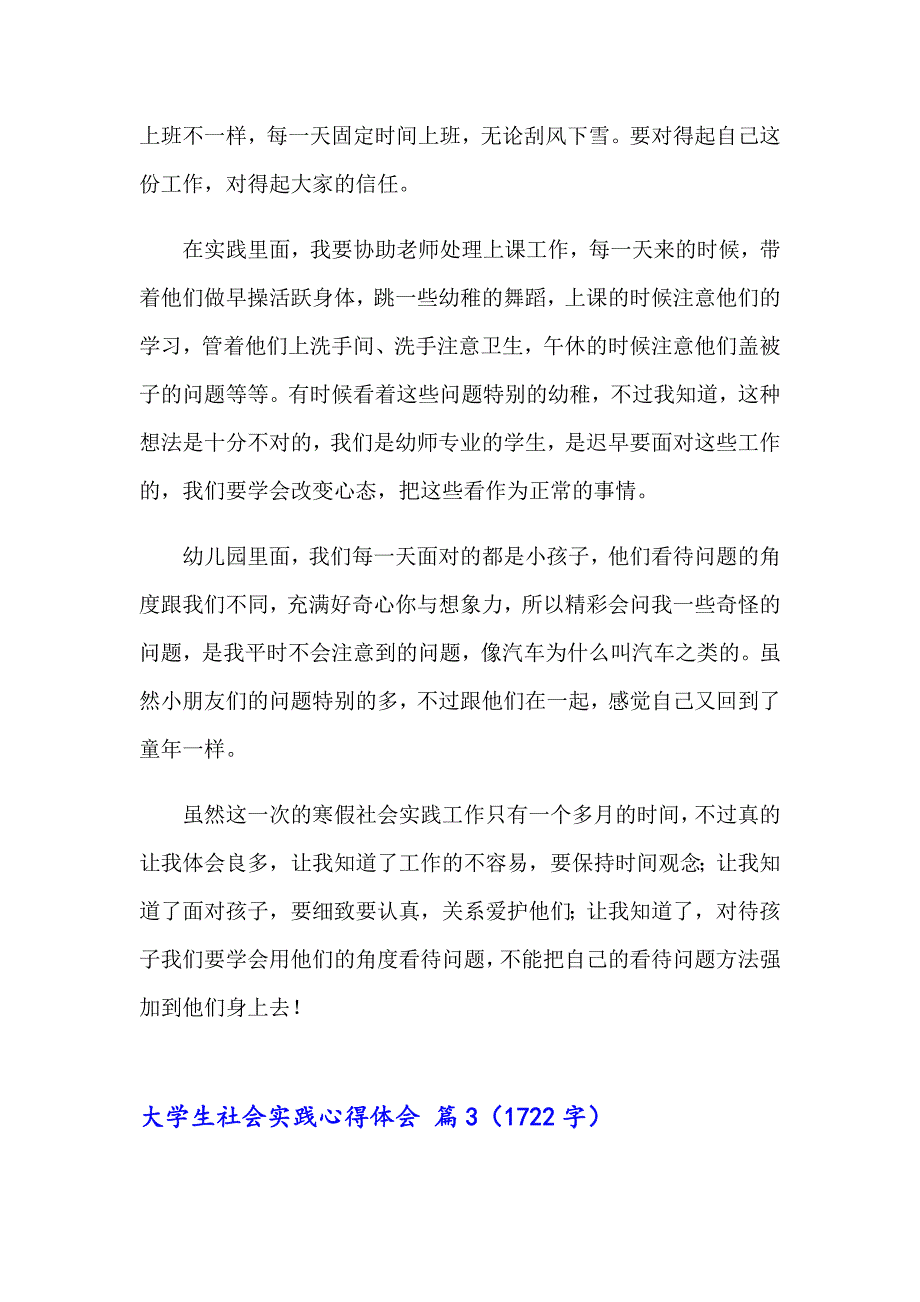 上班不一样，每一天固定时间上班，无论刮风下雪。要对得起自己这份工作，对得起大家的信任。

在实践里面，我要协助老师处理上课工作，每一天来的时候，带着他们做早操活跃身体，跳一些幼稚的舞蹈，上课的时候注意他们的学习，管着他们上洗手间、洗手注意卫生，午休的时候注意他们盖被子的问题等等。有时候看着这些问题特别的幼稚，不过我知道，这种想法是十分不对的，我们是幼师专业的学生，是迟早要面对这些工作的，我们要学会改变心态，把这些看作为正常的事情。

幼儿园里面，我们每一天面对的都是小孩子，他们看待问题的角度跟我们不同，充满好奇心你与想象力，所以精彩会问我一些奇怪的问题，是我平时不会注意到的问题，像汽车为什么叫汽车之类的。虽然小朋友们的问题特别的多，不过跟他们在一起，感觉自己又回到了童年一样。

虽然这一次的寒假社会实践工作只有一个多月的时间，不过真的让我体会良多，让我知道了工作的不容易，要保持时间观念；让我知道了面对孩子，要细致要认真，关系爱护他们；让我知道了，对待孩子我们要学会用他们的角度看待问题，不能把自己的看待问题方法强加到他们身上去！

大学生社会实践心得体会 篇3（1722字）